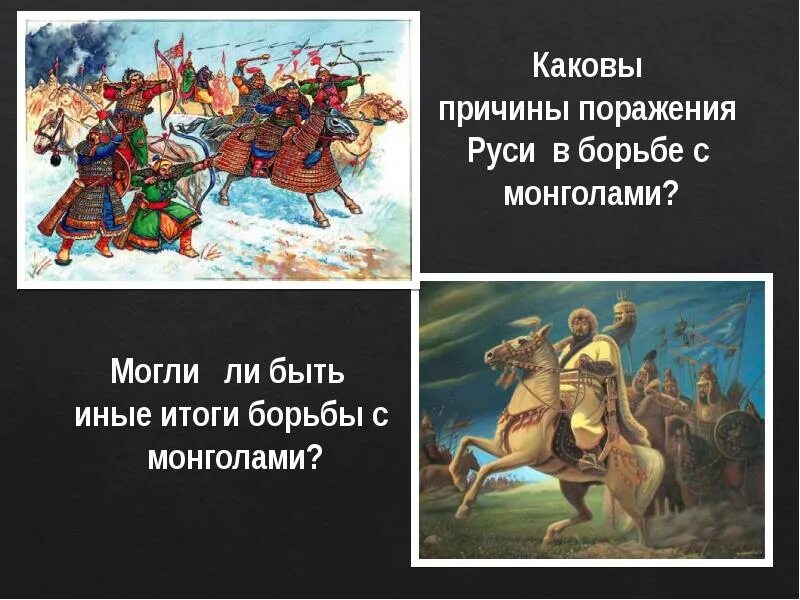 Каковы причины поражения Руси в борьбе с монголами?

Могли ли быть иные итоги борьбы с монголами?